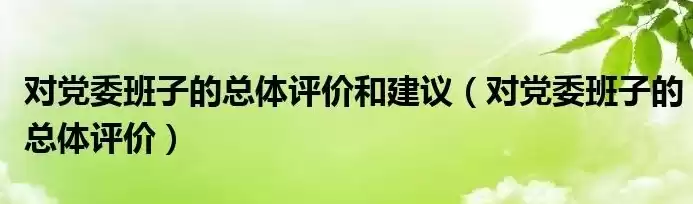 对党委班子的总体评价和建议（对党委班子的总体评价）